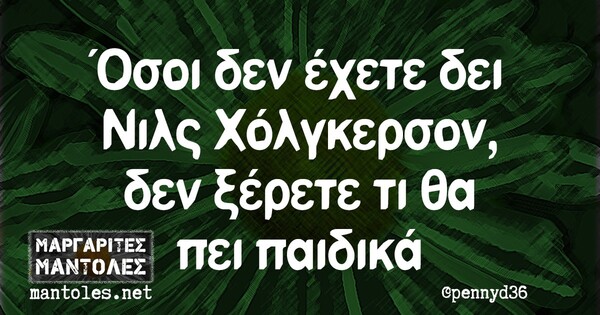 Όσοι δεν έχετε δει Νιλς Χόλγκερσον, δεν ξέρετε τι θα πει παιδικά

ΜΑΡΓΑΡΙΤΕΣ ΜΑΝΤΟΛΕΣ
mantoles.net

@pennyd36